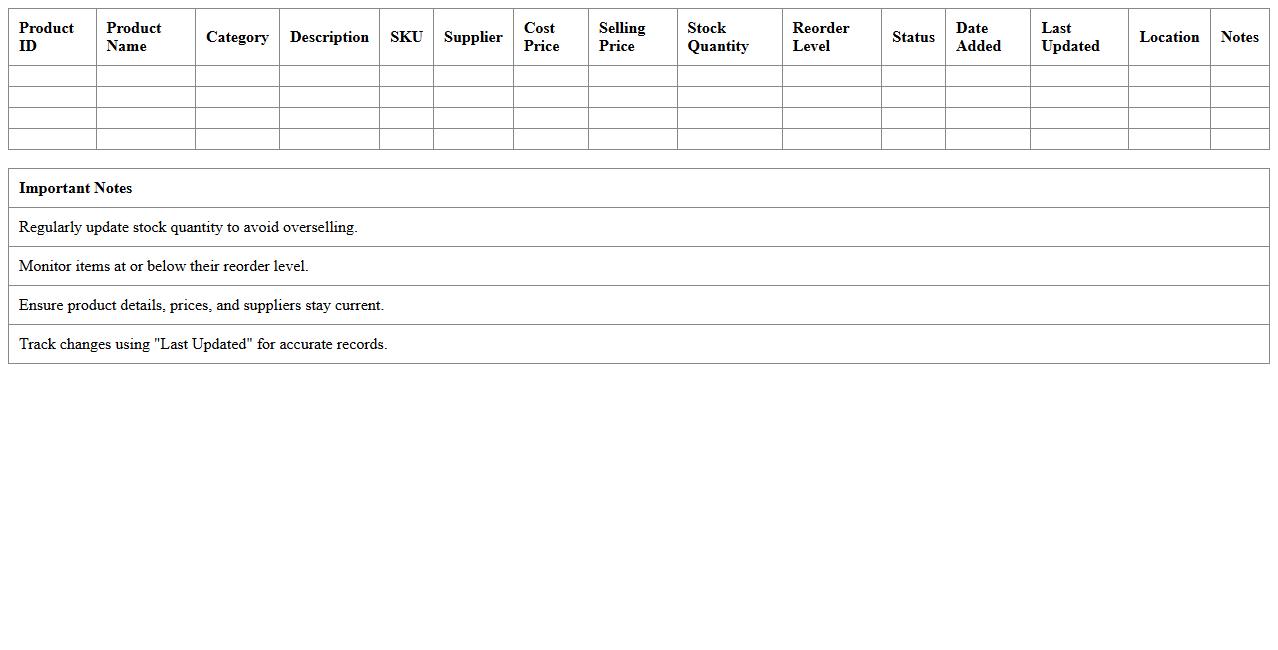 | Product ID | Product Name | Category | Description | SKU | Supplier | Cost Price | Selling Price | Stock Quantity | Reorder Level | Status | Date Added | Last Updated | Location | Notes |
|---|---|---|---|---|---|---|---|---|---|---|---|---|---|---|
| | | | | | | | | | | | | | | |
| | | | | | | | | | | | | | | |
| | | | | | | | | | | | | | | |
| | | | | | | | | | | | | | | |

| Important Notes |
|---|
| Regularly update stock quantity to avoid overselling. |
| Monitor items at or below their reorder level. |
| Ensure product details, prices, and suppliers stay current. |
| Track changes using "Last Updated" for accurate records. |